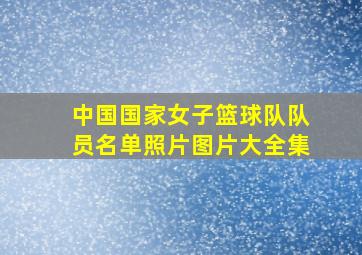 中国国家女子篮球队队员名单照片图片大全集